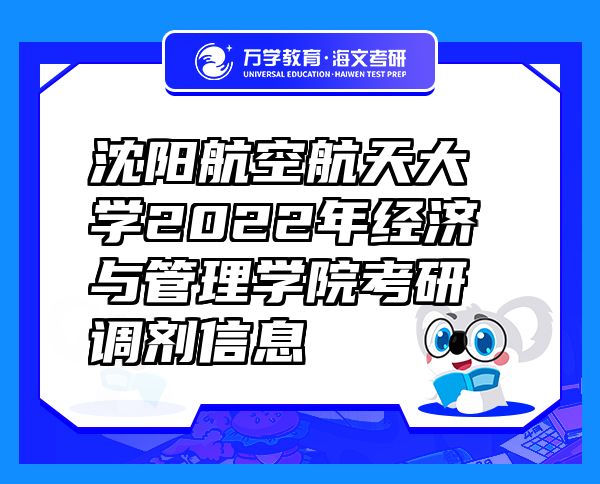 万学教育·海文考研
UNIVERSAL EDUCATION·HAIWEN TEST PREP

沈阳航空航天大学2022年经济与管理学院考研调剂信息